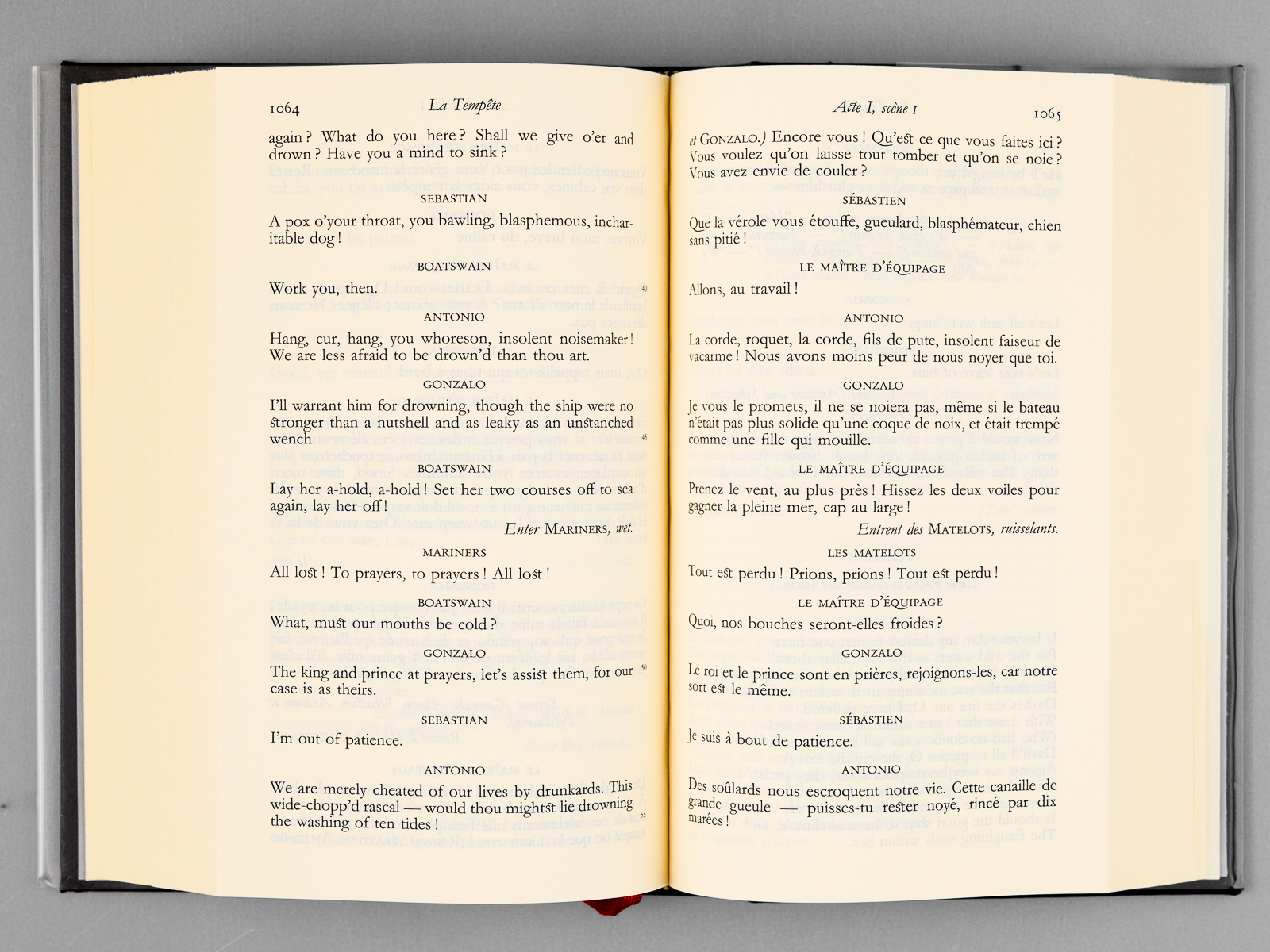 1064 La Tempête

again? What do you here? Shall we give o'er and drown? Have you a mind to sink?

SEBASTIAN

A pox o'your throat, you bawling, blasphemous, incharitable dog!

BOATSWAIN

Work you, then. 40

ANTONIO

Hang, cur, hang, you whoreson, insolent noisemaker! We are less afraid to be drown'd than thou art.

GONZALO

I'll warrant him for drowning, though the ship were no stronger than a nutshell and as leaky as an unstanched wench. 45

BOATSWAIN

Lay her a-hold, a-hold! Set her two courses off to sea again, lay her off!

Enter MARINERS, wet.

MARINERS

All lost! To prayers, to prayers! All lost!

BOATSWAIN

What, must our mouths be cold?

GONZALO

The king and prince at prayers, let's assist them, for our case is as theirs. 50

SEBASTIAN

I'm out of patience.

ANTONIO

We are merely cheated of our lives by drunkards. This wide-chopp'd rascal — would thou mightst lie drowning the washing of ten tides! 55

Acte I, scène I 1065

et GONZALO.) Encore vous! Qu'est-ce que vous faites ici? Vous voulez qu'on laisse tout tomber et qu'on se noie? Vous avez envie de couler?

SÉBASTIEN

Que la vérole vous étouffe, gueulard, blasphémateur, chien sans pitié!

LE MAÎTRE D'ÉQUIPAGE

Allons, au travail!

ANTONIO

La corde, roquet, la corde, fils de pute, insolent faiseur de vacarme! Nous avons moins peur de nous noyer que toi.

GONZALO

Je vous le promets, il ne se noiera pas, même si le bateau n'était pas plus solide qu'une coque de noix, et était trempé comme une fille qui mouille.

LE MAÎTRE D'ÉQUIPAGE

Prenez le vent, au plus près! Hissez les deux voiles pour gagner la pleine mer, cap au large!

Entrent des MATELOTS, ruisselants.

LES MATELOTS

Tout est perdu! Prions, prions! Tout est perdu!

LE MAÎTRE D'ÉQUIPAGE

Quoi, nos bouches seront-elles froides?

GONZALO

Le roi et le prince sont en prières, rejoignons-les, car notre sort est le même.

SÉBASTIEN

Je suis à bout de patience.

ANTONIO

Des soûlards nous escroquent notre vie. Cette canaille de grande gueule — puisses-tu rester noyé, rincé par dix marées!